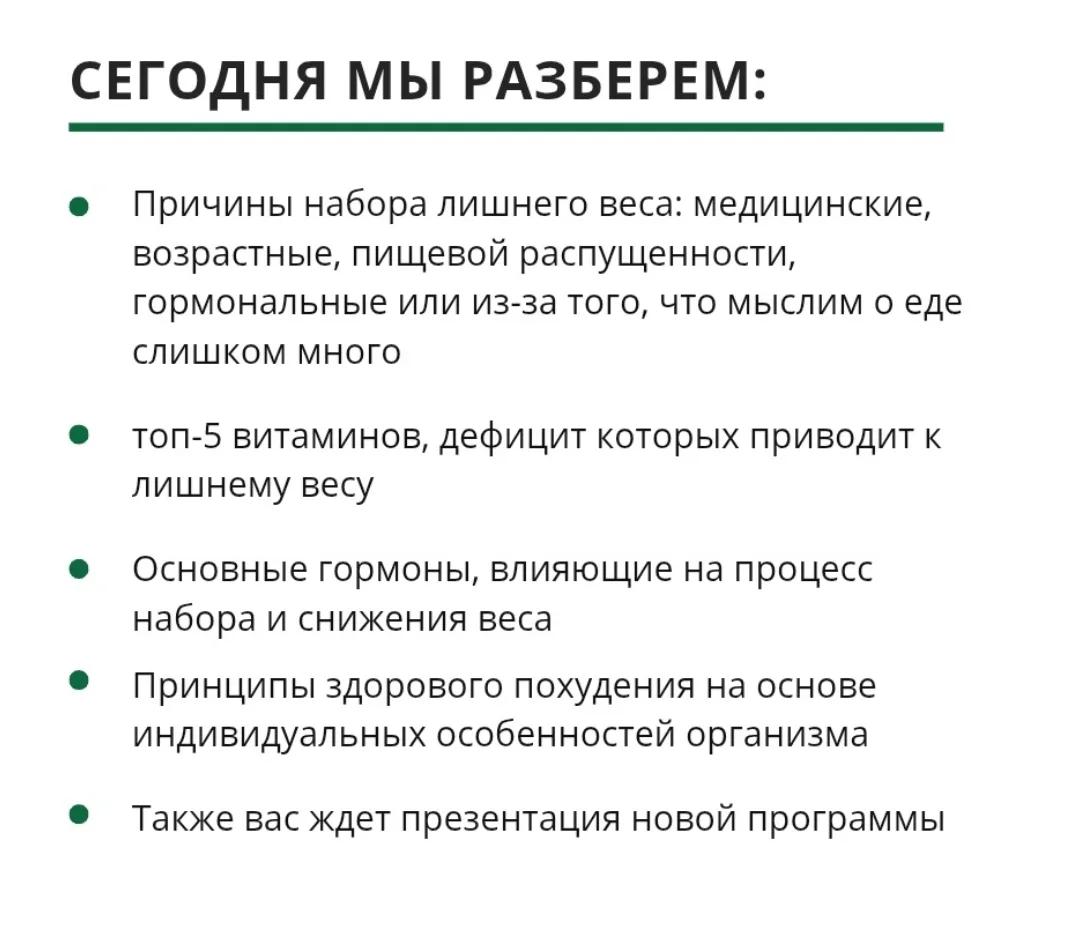 СЕГОДНЯ МЫ РАЗБЕРЕМ:

• Причины набора лишнего веса: медицинские, возрастные, пищевой распущенности, гормональные или из-за того, что мыслим о еде слишком много

• топ-5 витаминов, дефицит которых приводит к лишнему весу

• Основные гормоны, влияющие на процесс набора и снижения веса

• Принципы здорового похудения на основе индивидуальных особенностей организма

• Также вас ждет презентация новой программы